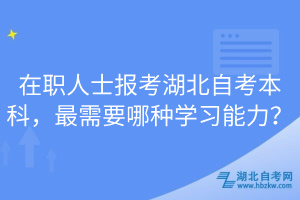 在职人士报考湖北自考本科，最需要哪种学习能力？

湖北自考网
www.hbzkw.com